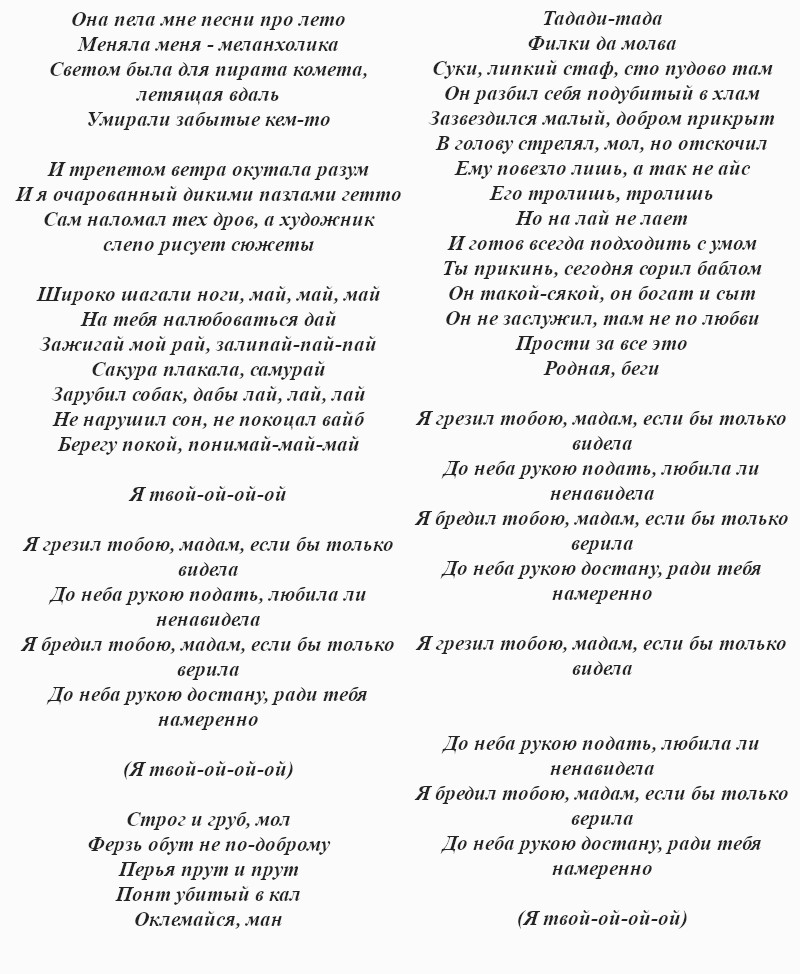 Она пела мне песни про лето
Меняла меня - меланхолика
Светом была для пирата комета, летящая вдаль
Умирали забытые кем-то

И трепетом ветра окутала разум
И я очарованный дикими пазлами гетто
Сам наломал тех дров, а художник слепо рисует сюжеты

Широко шагали ноги, май, май, май
На тебя налюбоваться дай
Зажигай мой рай, залипай-пай-пай
Сакура плакала, самурай
Зарубил собак, дабы лай, лай, лай
Не нарушил сон, не покоцал вайб
Берегу покой, понимай-май-май

Я твой-ой-ой-ой

Я грезил тобою, мадам, если бы только видела
До неба рукою подать, любила ли ненавидела
Я бредил тобою, мадам, если бы только верила
До неба рукою достану, ради тебя намеренно

(Я твой-ой-ой-ой)

Строг и груб, мол
Ферзь обут не по-доброму
Перья прут и прут
Понт убитый в кал
Оклемайся, ман

Тадади-тада
Филки да молва
Суки, липкий стаф, сто пудово там
Он разбил себя подубитый в хлам
Зазвездился малый, добром прикрыт
В голову стрелял, мол, но отскочил
Ему повезло лишь, а так не айс
Его тролишь, тролишь
Но на лай не лает
И готов всегда подходить с умом
Ты прикинь, сегодня сорил баблом
Он такой-сякой, он богат и сыт
Он не заслужил, там не по любви
Прости за все это
Родная, беги

Я грезил тобою, мадам, если бы только видела
До неба рукою подать, любила ли ненавидела
Я бредил тобою, мадам, если бы только верила
До неба рукою достану, ради тебя намеренно

Я грезил тобою, мадам, если бы только видела

До неба рукою подать, любила ли ненавидела
Я бредил тобою, мадам, если бы только верила
До неба рукою достану, ради тебя намеренно

(Я твой-ой-ой-ой)